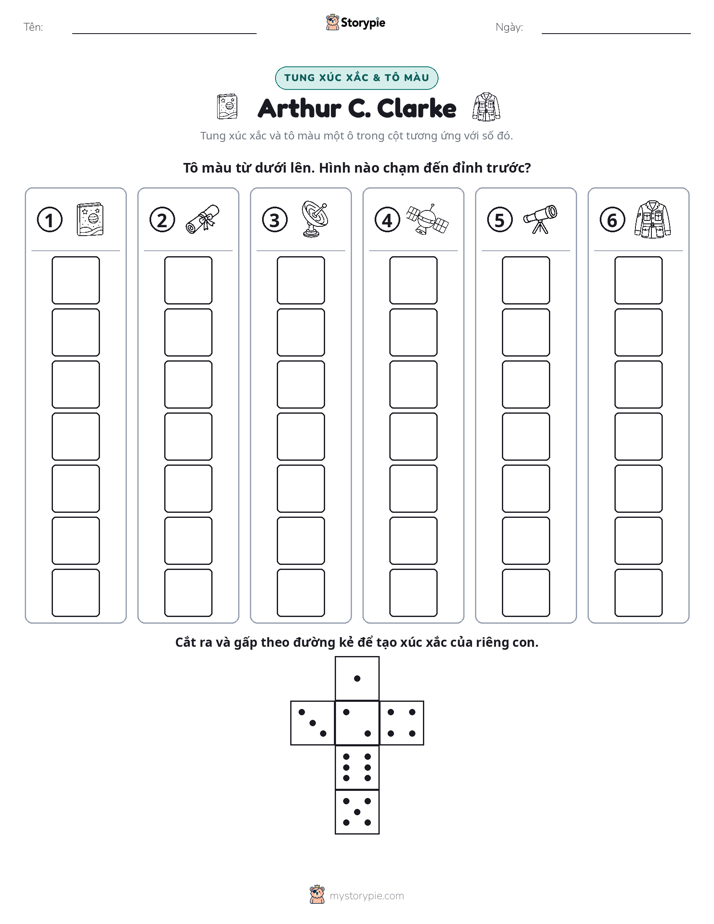 Tên: ____ Storypie Ngày: ____

TUNG XÚC XẮC & TÔ MÀU

Arthur C. Clarke

Tung xúc xắc và tô màu một ô trong cột tương ứng với số đó.

Tô màu từ dưới lên. Hình nào chạm đến đỉnh trước?

1

2

3

4

5

6

Cắt ra và gấp theo đường kẻ để tạo xúc xắc của riêng con.

mystorypie.com